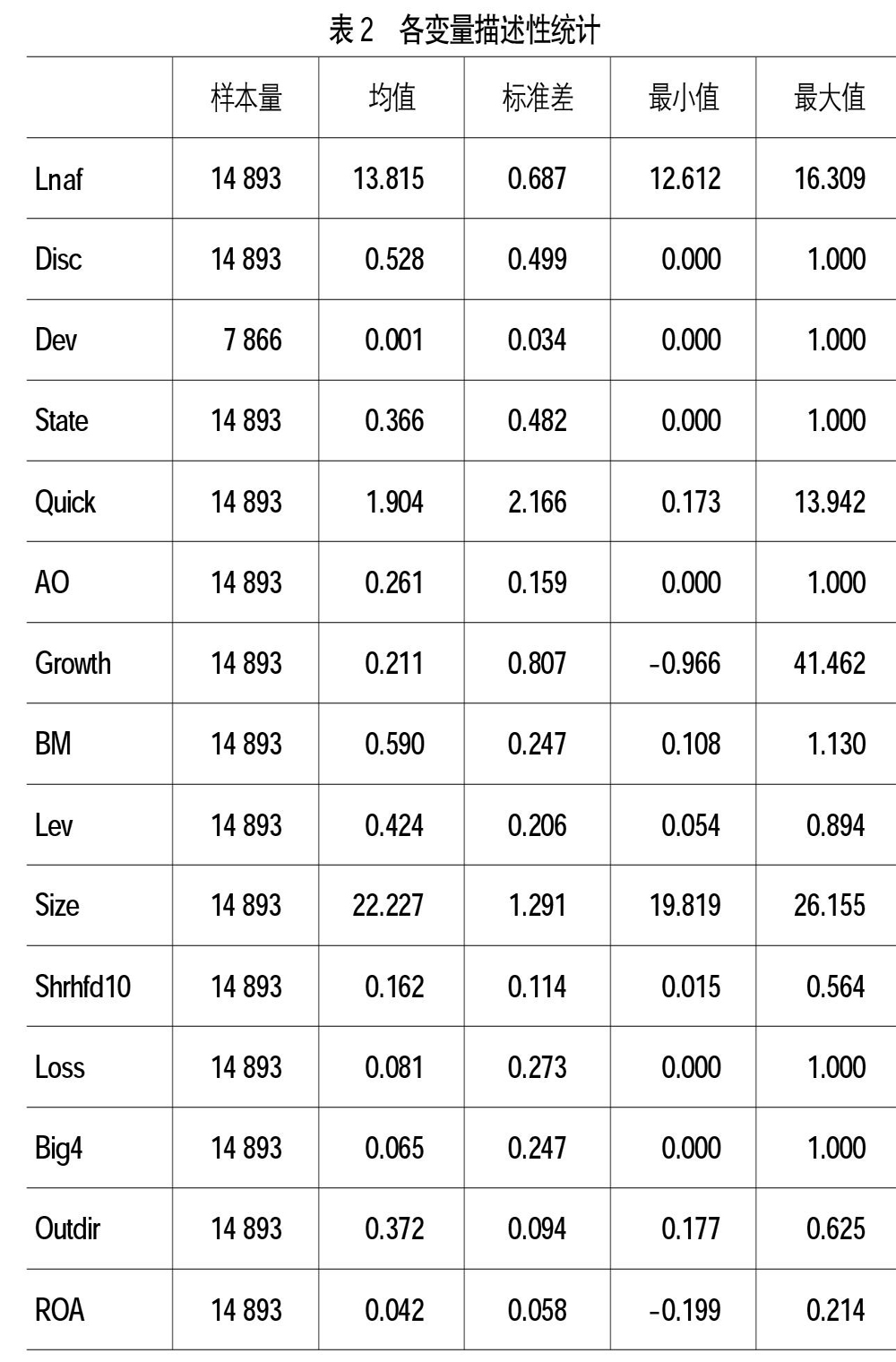 表 2　各变量描述性统计

|  | 样本量 | 均值 | 标准差 | 最小值 | 最大值 |
|---|---|---|---|---|---|
| Lnaf | 14 893 | 13.815 | 0.687 | 12.612 | 16.309 |
| Disc | 14 893 | 0.528 | 0.499 | 0.000 | 1.000 |
| Dev | 7 866 | 0.001 | 0.034 | 0.000 | 1.000 |
| State | 14 893 | 0.366 | 0.482 | 0.000 | 1.000 |
| Quick | 14 893 | 1.904 | 2.166 | 0.173 | 13.942 |
| AO | 14 893 | 0.261 | 0.159 | 0.000 | 1.000 |
| Growth | 14 893 | 0.211 | 0.807 | -0.966 | 41.462 |
| BM | 14 893 | 0.590 | 0.247 | 0.108 | 1.130 |
| Lev | 14 893 | 0.424 | 0.206 | 0.054 | 0.894 |
| Size | 14 893 | 22.227 | 1.291 | 19.819 | 26.155 |
| Shrhfd10 | 14 893 | 0.162 | 0.114 | 0.015 | 0.564 |
| Loss | 14 893 | 0.081 | 0.273 | 0.000 | 1.000 |
| Big4 | 14 893 | 0.065 | 0.247 | 0.000 | 1.000 |
| Outdir | 14 893 | 0.372 | 0.094 | 0.177 | 0.625 |
| ROA | 14 893 | 0.042 | 0.058 | -0.199 | 0.214 |